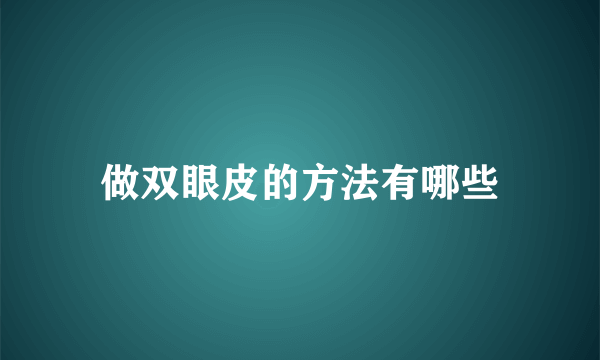 做双眼皮的方法有哪些